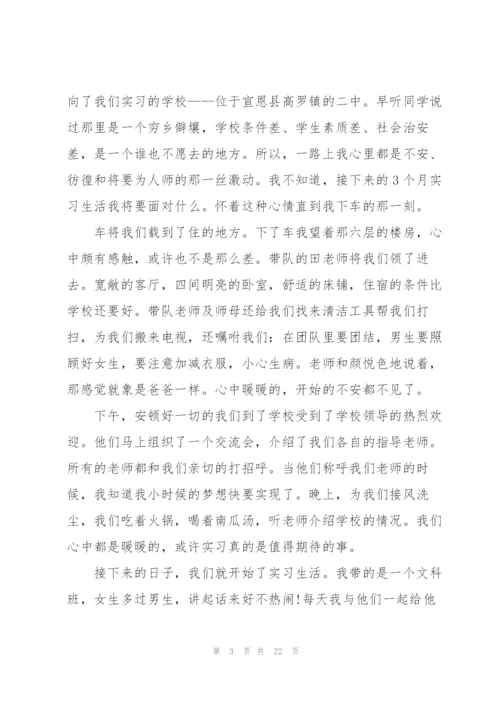 向了我们实习的学校——位于宣恩县高罗镇的二中。早听同学说过那里是一个穷乡僻壤，学校条件差、学生素质差、社会治安差，是一个谁也不愿去的地方。所以，一路上我心里都是不安、彷徨和将要为人师的那一丝激动。我不知道，接下来的3个月实习生活我将要面对什么。怀着这种心情直到我下车的那一刻。

车将我们载到了住的地方。下了车我望着那六层的楼房，心中颇有感触，或许也不是那么差。带队的田老师将我们领了进去。宽敞的客厅，四间明亮的卧室，舒适的床铺，住宿的条件比学校还要好。带队老师及师母还给我们找来清洁工具帮我们打扫，为我们搬来电视，还嘱咐我们：在团队里要团结，男生要照顾好女生，要注意加减衣服，小心生病。老师和颜悦色地说着，那感觉就象是爸爸一样。心中暖暖的，开始的不安都不见了。

下午，安顿好一切的我们到了学校受到了学校领导的热烈欢迎。他们马上组织了一个交流会，介绍了我们各自的指导老师。所有的老师都和我们亲切的打招呼。当他们称呼我们老师的时候，我知道我小时候的梦想快要实现了。晚上，为我们接风洗尘，我们吃着火锅，喝着南瓜汤，听老师介绍学校的情况。我们心中都是暖暖的，或许实习真的是值得期待的事。

接下来的日子，我们就开始了实习生活。我带的是一个文科班，女生多过男生，讲起话来好不热闹!每天我与他们一起给他

第 3 页 共 22 页